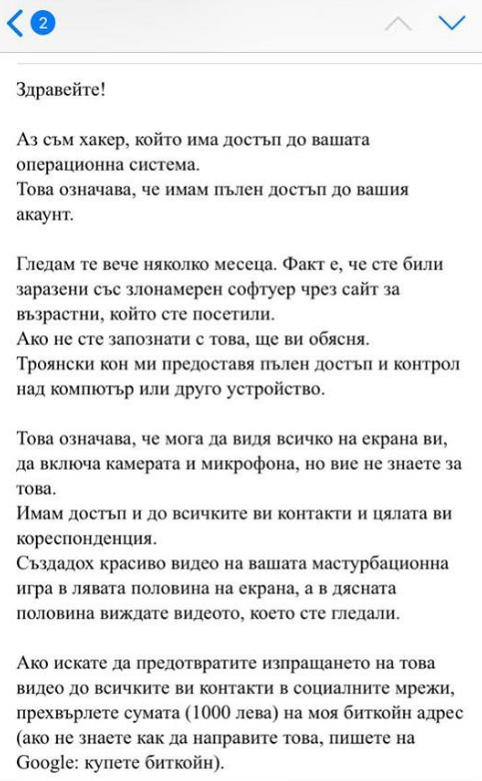 2

Здравейте!

Аз съм хакер, който има достъп до вашата операционна система.
Това означава, че имам пълен достъп до вашия акаунт.

Гледам те вече няколко месеца. Факт е, че сте били заразени със злонамерен софтуер чрез сайт за възрастни, който сте посетили.
Ако не сте запознати с това, ще ви обясня.
Троянски кон ми предоставя пълен достъп и контрол над компютър или друго устройство.

Това означава, че мога да видя всичко на екрана ви, да включа камерата и микрофона, но вие не знаете за това.
Имам достъп и до всичките ви контакти и цялата ви кореспонденция.
Създадох красиво видео на вашата мастурбационна игра в лявата половина на екрана, а в дясната половина виждате видеото, което сте гледали.

Ако искате да предотвратите изпращането на това видео до всичките ви контакти в социалните мрежи, прехвърлете сумата (1000 лева) на моя биткойн адрес (ако не знаете как да направите това, пишете на Google: купете биткойн).